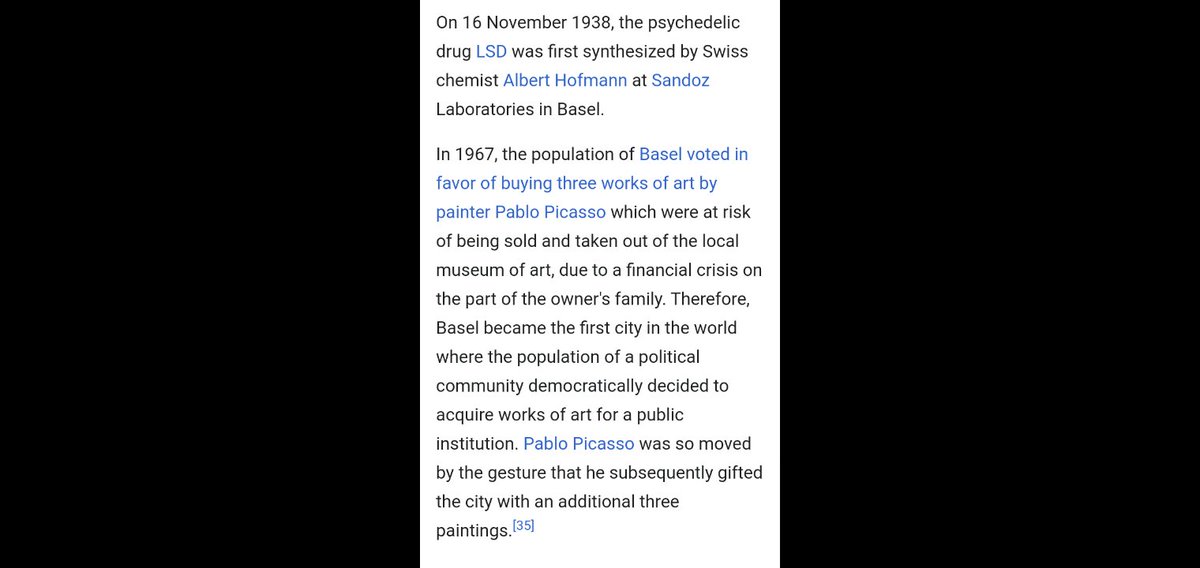 On 16 November 1938, the psychedelic drug LSD was first synthesized by Swiss chemist Albert Hofmann at Sandoz Laboratories in Basel.

In 1967, the population of Basel voted in favor of buying three works of art by painter Pablo Picasso which were at risk of being sold and taken out of the local museum of art, due to a financial crisis on the part of the owner's family. Therefore, Basel became the first city in the world where the population of a political community democratically decided to acquire works of art for a public institution. Pablo Picasso was so moved by the gesture that he subsequently gifted the city with an additional three paintings.[35]